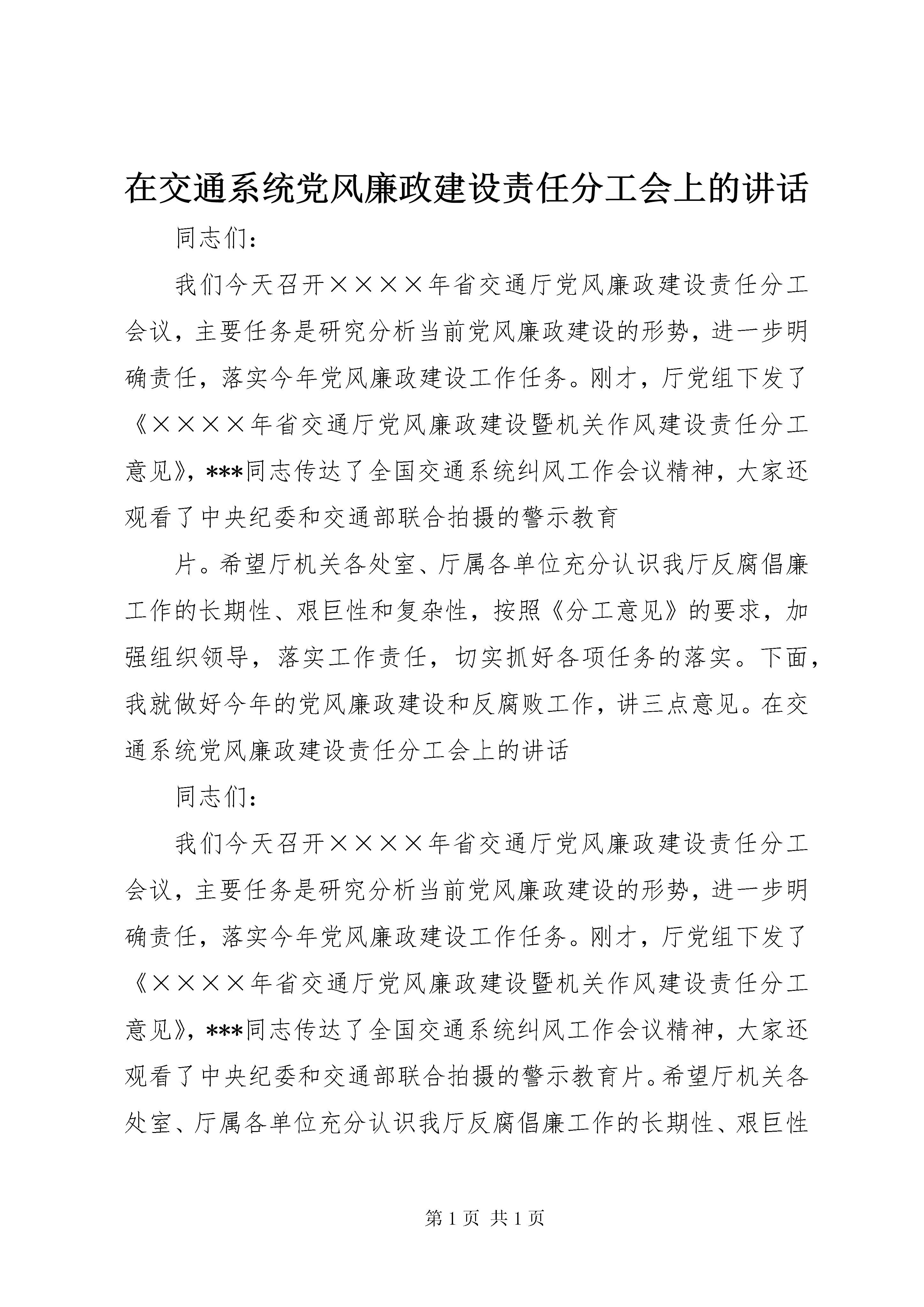 在交通系统党风廉政建设责任分工会上的讲话

同志们：

我们今天召开××××年省交通厅党风廉政建设责任分工会议，主要任务是研究分析当前党风廉政建设的形势，进一步明确责任，落实今年党风廉政建设工作任务。刚才，厅党组下发了《××××年省交通厅党风廉政建设暨机关作风建设责任分工意见》，***同志传达了全国交通系统纠风工作会议精神，大家还观看了中央纪委和交通部联合拍摄的警示教育

片。希望厅机关各处室、厅属各单位充分认识我厅反腐倡廉工作的长期性、艰巨性和复杂性，按照《分工意见》的要求，加强组织领导，落实工作责任，切实抓好各项任务的落实。下面，我就做好今年的党风廉政建设和反腐败工作，讲三点意见。在交通系统党风廉政建设责任分工会上的讲话

同志们：

我们今天召开××××年省交通厅党风廉政建设责任分工会议，主要任务是研究分析当前党风廉政建设的形势，进一步明确责任，落实今年党风廉政建设工作任务。刚才，厅党组下发了《××××年省交通厅党风廉政建设暨机关作风建设责任分工意见》，***同志传达了全国交通系统纠风工作会议精神，大家还观看了中央纪委和交通部联合拍摄的警示教育片。希望厅机关各处室、厅属各单位充分认识我厅反腐倡廉工作的长期性、艰巨性

第 1 页 共 1 页